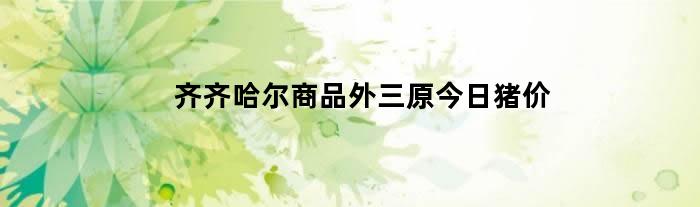 齐齐哈尔商品外三原今日猪价